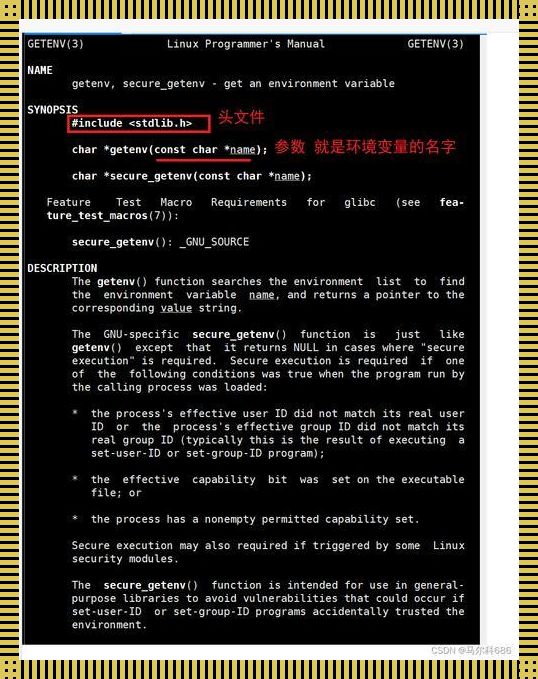 GETENV(3) Linux Programmer's Manual GETENV(3)

NAME
getenv, secure_getenv - get an environment variable

SYNOPSIS
#include <stdlib.h> 头文件

char *getenv(const char *name); 参数 就是环境变量的名字

char *secure_getenv(const char *name);

Feature Test Macro Requirements for glibc (see feature_test_macros(7)):

secure_getenv(): _GNU_SOURCE

DESCRIPTION
The getenv() function searches the environment list to find the environment variable name, and returns a pointer to the corresponding value string.

The GNU-specific secure_getenv() function is just like getenv() except that it returns NULL in cases where "secure execution" is required. Secure execution is required if one of the following conditions was true when the program run by the calling process was loaded:

* the process's effective user ID did not match its real user ID or the process's effective group ID did not match its real group ID (typically this is the result of executing a set-user-ID or set-group-ID program);

* the effective capability bit was set on the executable file; or

* the process has a nonempty permitted capability set.

Secure execution may also required if triggered by some Linux security modules.

The secure_getenv() function is intended for use in general-purpose libraries to avoid vulnerabilities that could occur if set-user-ID or set-group-ID programs accidentally trusted the environment.

CSDN @马尔科686